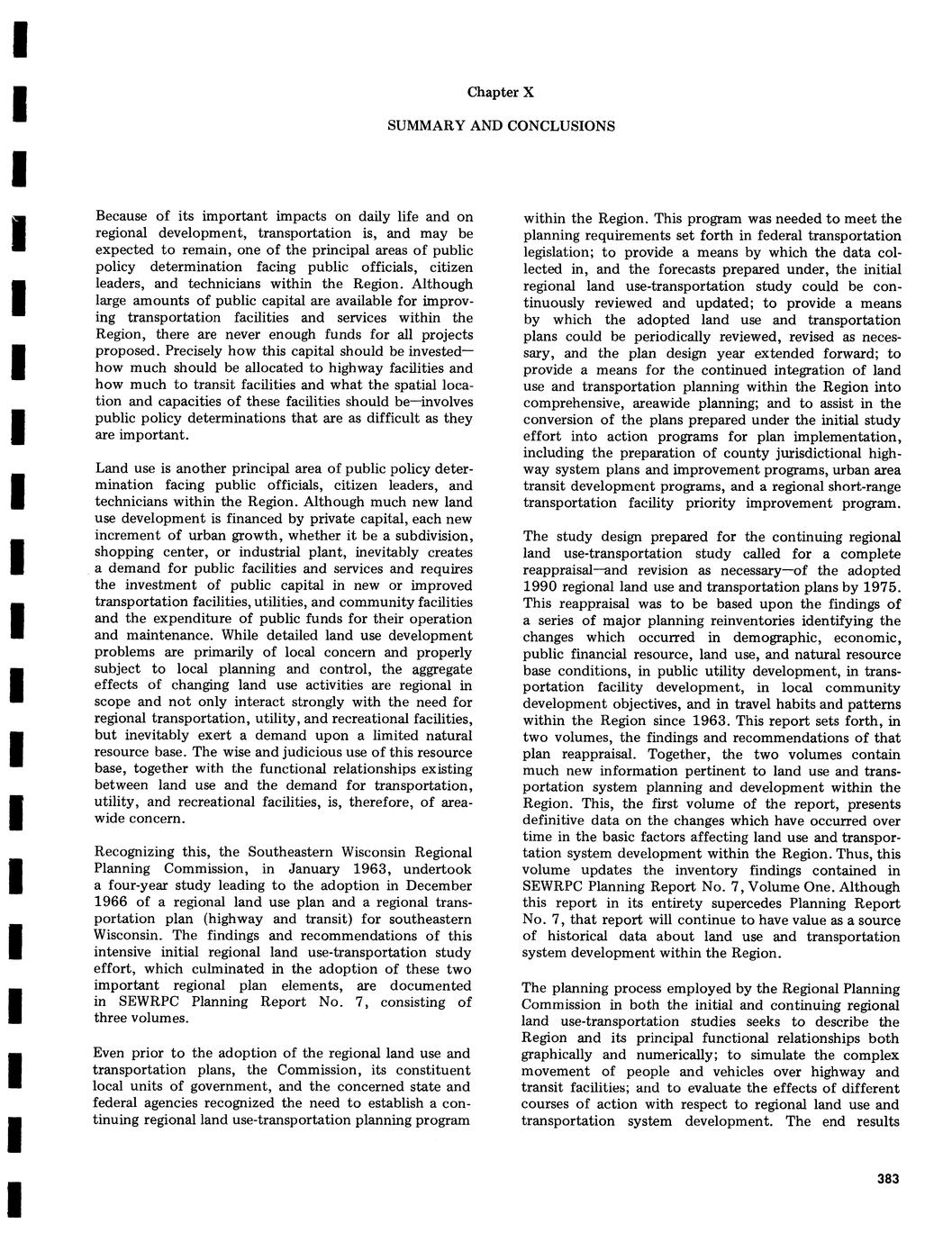 Chapter X

SUMMARY AND CONCLUSIONS

Because of its important impacts on daily life and on regional development, transportation is, and may be expected to remain, one of the principal areas of public policy determination facing public officials, citizen leaders, and technicians within the Region. Although large amounts of public capital are available for improving transportation facilities and services within the Region, there are never enough funds for all projects proposed. Precisely how this capital should be invested—how much should be allocated to highway facilities and how much to transit facilities and what the spatial location and capacities of these facilities should be—involves public policy determinations that are as difficult as they are important.

Land use is another principal area of public policy determination facing public officials, citizen leaders, and technicians within the Region. Although much new land use development is financed by private capital, each new increment of urban growth, whether it be a subdivision, shopping center, or industrial plant, inevitably creates a demand for public facilities and services and requires the investment of public capital in new or improved transportation facilities, utilities, and community facilities and the expenditure of public funds for their operation and maintenance. While detailed land use development problems are primarily of local concern and properly subject to local planning and control, the aggregate effects of changing land use activities are regional in scope and not only interact strongly with the need for regional transportation, utility, and recreational facilities, but inevitably exert a demand upon a limited natural resource base. The wise and judicious use of this resource base, together with the functional relationships existing between land use and the demand for transportation, utility, and recreational facilities, is, therefore, of areawide concern.

Recognizing this, the Southeastern Wisconsin Regional Planning Commission, in January 1963, undertook a four-year study leading to the adoption in December 1966 of a regional land use plan and a regional transportation plan (highway and transit) for southeastern Wisconsin. The findings and recommendations of this intensive initial regional land use-transportation study effort, which culminated in the adoption of these two important regional plan elements, are documented in SEWRPC Planning Report No. 7, consisting of three volumes.

Even prior to the adoption of the regional land use and transportation plans, the Commission, its constituent local units of government, and the concerned state and federal agencies recognized the need to establish a continuing regional land use-transportation planning program within the Region. This program was needed to meet the planning requirements set forth in federal transportation legislation; to provide a means by which the data collected in, and the forecasts prepared under, the initial regional land use-transportation study could be continuously reviewed and updated; to provide a means by which the adopted land use and transportation plans could be periodically reviewed, revised as necessary, and the plan design year extended forward; to provide a means for the continued integration of land use and transportation planning within the Region into comprehensive, areawide planning; and to assist in the conversion of the plans prepared under the initial study effort into action programs for plan implementation, including the preparation of county jurisdictional highway system plans and improvement programs, urban area transit development programs, and a regional short-range transportation facility priority improvement program.

The study design prepared for the continuing regional land use-transportation study called for a complete reappraisal—and revision as necessary—of the adopted 1990 regional land use and transportation plans by 1975. This reappraisal was to be based upon the findings of a series of major planning reinventories identifying the changes which occurred in demographic, economic, public financial resource, land use, and natural resource base conditions, in public utility development, in transportation facility development, in local community development objectives, and in travel habits and patterns within the Region since 1963. This report sets forth, in two volumes, the findings and recommendations of that plan reappraisal. Together, the two volumes contain much new information pertinent to land use and transportation system planning and development within the Region. This, the first volume of the report, presents definitive data on the changes which have occurred over time in the basic factors affecting land use and transportation system development within the Region. Thus, this volume updates the inventory findings contained in SEWRPC Planning Report No. 7, Volume One. Although this report in its entirety supercedes Planning Report No. 7, that report will continue to have value as a source of historical data about land use and transportation system development within the Region.

The planning process employed by the Regional Planning Commission in both the initial and continuing regional land use-transportation studies seeks to describe the Region and its principal functional relationships both graphically and numerically; to simulate the complex movement of people and vehicles over highway and transit facilities; and to evaluate the effects of different courses of action with respect to regional land use and transportation system development. The end results

383